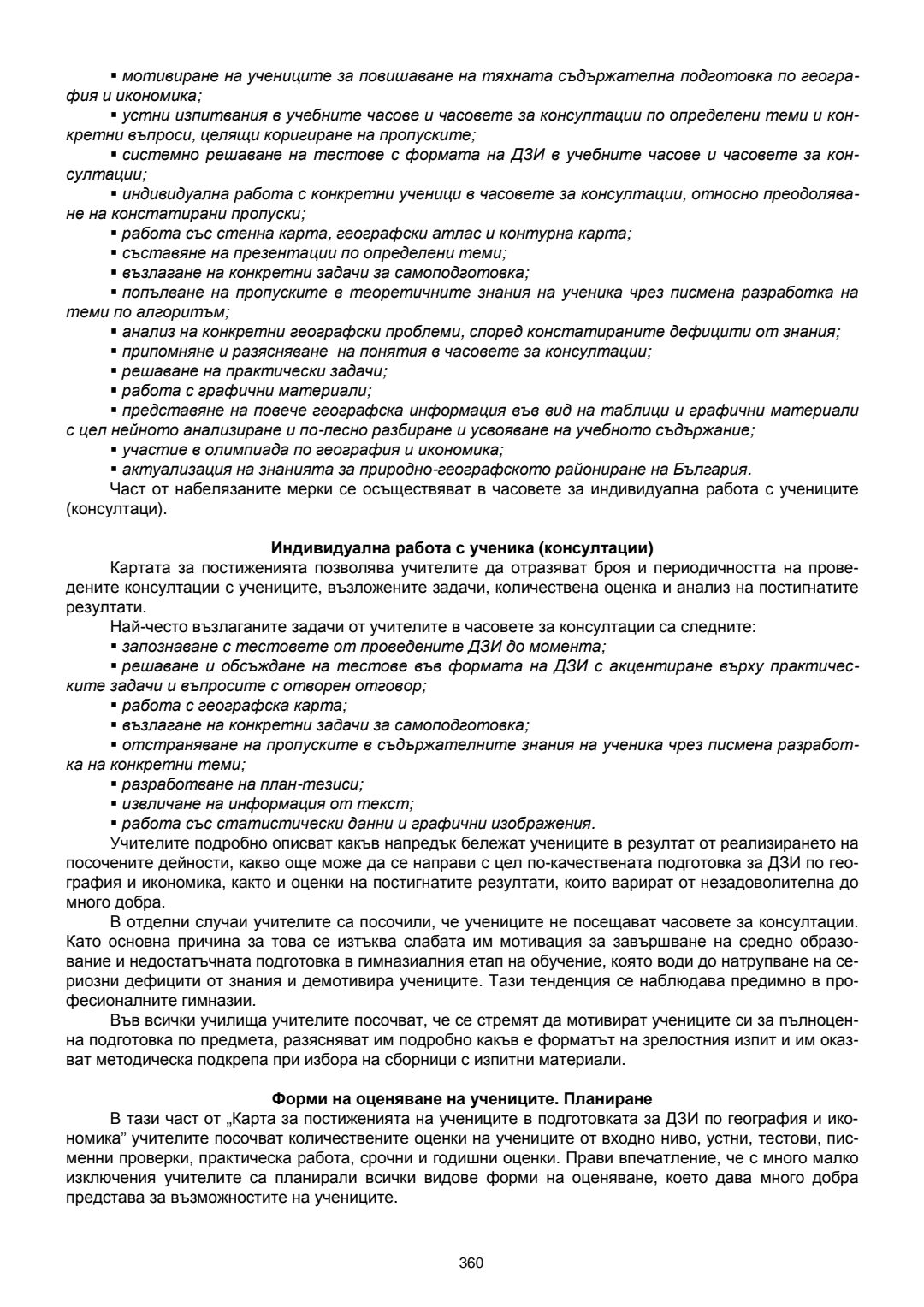 ▪ мотивиране на учениците за повишаване на тяхната съдържателна подготовка по география и икономика;
▪ устни изпитвания в учебните часове и часовете за консултации по определени теми и конкретни въпроси, целящи коригиране на пропуските;
▪ системно решаване на тестове с формата на ДЗИ в учебните часове и часовете за консултации;
▪ индивидуална работа с конкретни ученици в часовете за консултации, относно преодоляване на констатирани пропуски;
▪ работа със стенна карта, географски атлас и контурна карта;
▪ съставяне на презентации по определени теми;
▪ възлагане на конкретни задачи за самоподготовка;
▪ попълване на пропуските в теоретичните знания на ученика чрез писмена разработка на теми по алгоритъм;
▪ анализ на конкретни географски проблеми, според констатираните дефицити от знания;
▪ припомняне и разясняване на понятия в часовете за консултации;
▪ решаване на практически задачи;
▪ работа с графични материали;
▪ представяне на повече географска информация във вид на таблици и графични материали с цел нейното анализиране и по-лесно разбиране и усвояване на учебното съдържание;
▪ участие в олимпиада по география и икономика;
▪ актуализация на знанията за природно-географското райониране на България.
Част от набелязаните мерки се осъществяват в часовете за индивидуална работа с учениците (консултаци).

Индивидуална работа с ученика (консултации)
Картата за постиженията позволява учителите да отразяват броя и периодичността на проведените консултации с учениците, възложените задачи, количествена оценка и анализ на постигнатите резултати.
Най-често възлаганите задачи от учителите в часовете за консултации са следните:
▪ запознаване с тестовете от проведените ДЗИ до момента;
▪ решаване и обсъждане на тестове във формата на ДЗИ с акцентиране върху практическите задачи и въпросите с отворен отговор;
▪ работа с географска карта;
▪ възлагане на конкретни задачи за самоподготовка;
▪ отстраняване на пропуските в съдържателните знания на ученика чрез писмена разработка на конкретни теми;
▪ разработване на план-тезиси;
▪ извличане на информация от текст;
▪ работа със статистически данни и графични изображения.
Учителите подробно описват какъв напредък бележат учениците в резултат от реализирането на посочените дейности, какво още може да се направи с цел по-качествената подготовка за ДЗИ по география и икономика, както и оценки на постигнатите резултати, които варират от незадоволителна до много добра.
В отделни случаи учителите са посочили, че учениците не посещават часовете за консултации. Като основна причина за това се изтъква слабата им мотивация за завършване на средно образование и недостатъчната подготовка в гимназиалния етап на обучение, която води до натрупване на сериозни дефицити от знания и демотивира учениците. Тази тенденция се наблюдава предимно в професионалните гимназии.
Във всички училища учителите посочват, че се стремят да мотивират учениците си за пълноценна подготовка по предмета, разясняват им подробно какъв е форматът на зрелостния изпит и им оказват методическа подкрепа при избора на сборници с изпитни материали.

Форми на оценяване на учениците. Планиране
В тази част от „Карта за постиженията на учениците в подготовката за ДЗИ по география и икономика” учителите посочват количествените оценки на учениците от входно ниво, устни, тестови, писменни проверки, практическа работа, срочни и годишни оценки. Прави впечатление, че с много малко изключения учителите са планирали всички видове форми на оценяване, което дава много добра представа за възможностите на учениците.

360